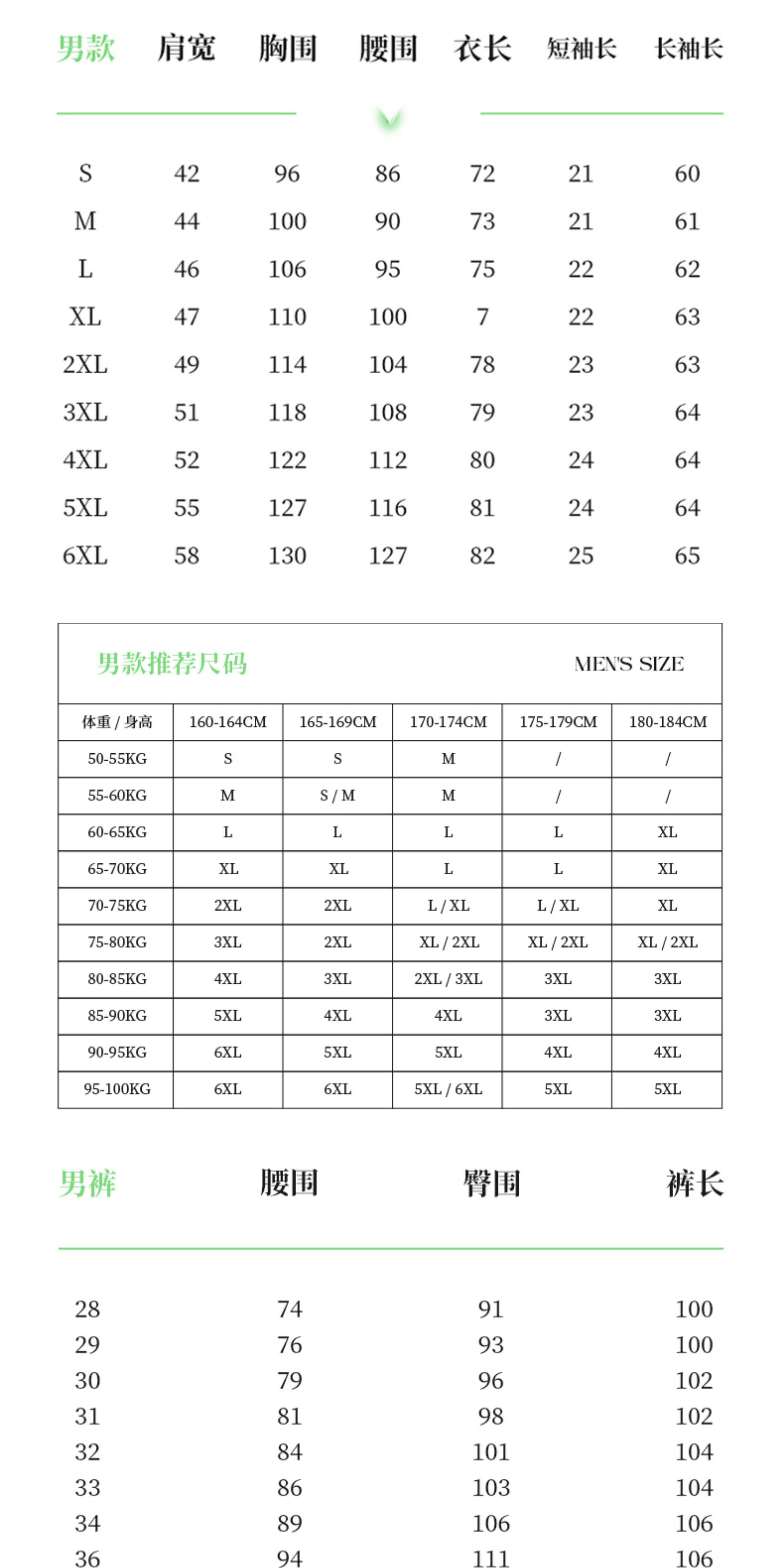 | 男款 | 肩宽 | 胸围 | 腰围 | 衣长 | 短袖长 | 长袖长 |
|---|---|---|---|---|---|---|
| S | 42 | 96 | 86 | 72 | 21 | 60 |
| M | 44 | 100 | 90 | 73 | 21 | 61 |
| L | 46 | 106 | 95 | 75 | 22 | 62 |
| XL | 47 | 110 | 100 | 7 | 22 | 63 |
| 2XL | 49 | 114 | 104 | 78 | 23 | 63 |
| 3XL | 51 | 118 | 108 | 79 | 23 | 64 |
| 4XL | 52 | 122 | 112 | 80 | 24 | 64 |
| 5XL | 55 | 127 | 116 | 81 | 24 | 64 |
| 6XL | 58 | 130 | 127 | 82 | 25 | 65 |

男款推荐尺码 MEN'S SIZE

| 体重 / 身高 | 160-164CM | 165-169CM | 170-174CM | 175-179CM | 180-184CM |
|---|---|---|---|---|---|
| 50-55KG | S | S | M | / | / |
| 55-60KG | M | S / M | M | / | / |
| 60-65KG | L | L | L | L | XL |
| 65-70KG | XL | XL | L | L | XL |
| 70-75KG | 2XL | 2XL | L / XL | L / XL | XL |
| 75-80KG | 3XL | 2XL | XL / 2XL | XL / 2XL | XL / 2XL |
| 80-85KG | 4XL | 3XL | 2XL / 3XL | 3XL | 3XL |
| 85-90KG | 5XL | 4XL | 4XL | 3XL | 3XL |
| 90-95KG | 6XL | 5XL | 5XL | 4XL | 4XL |
| 95-100KG | 6XL | 6XL | 5XL / 6XL | 5XL | 5XL |

| 男裤 | 腰围 | 臀围 | 裤长 |
|---|---|---|---|
| 28 | 74 | 91 | 100 |
| 29 | 76 | 93 | 100 |
| 30 | 79 | 96 | 102 |
| 31 | 81 | 98 | 102 |
| 32 | 84 | 101 | 104 |
| 33 | 86 | 103 | 104 |
| 34 | 89 | 106 | 106 |
| 36 | 94 | 111 | 106 |